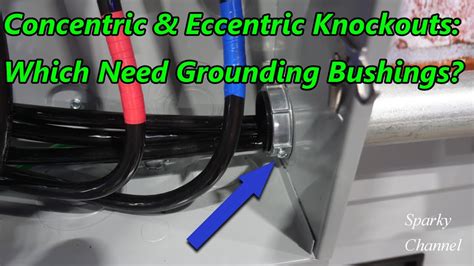 Concentric & Eccentric Knockouts:
Which Need Grounding Bushings?

Sparky
Channel